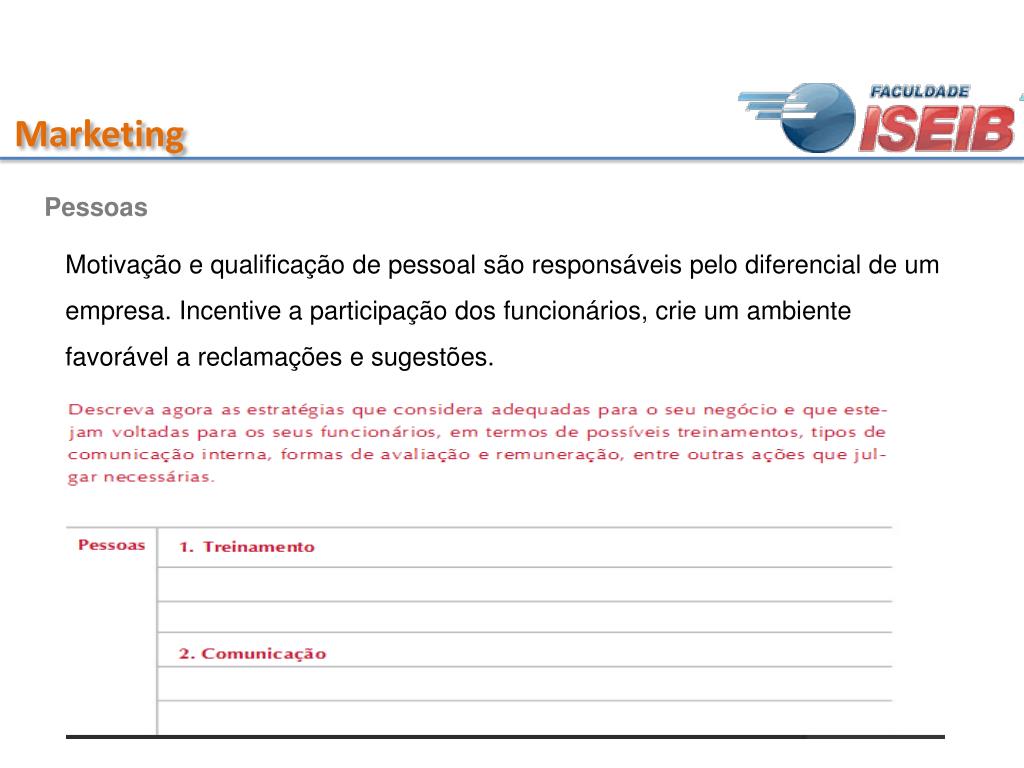 Marketing

FACULDADE ISEIB

Pessoas

Motivação e qualificação de pessoal são responsáveis pelo diferencial de um empresa. Incentive a participação dos funcionários, crie um ambiente favorável a reclamações e sugestões.

Descreva agora as estratégias que considera adequadas para o seu negócio e que estejam voltadas para os seus funcionários, em termos de possíveis treinamentos, tipos de comunicação interna, formas de avaliação e remuneração, entre outras ações que julgar necessárias.

| Pessoas | 1. Treinamento |
|---|---|
| | |
| | |
| | 2. Comunicação |
| | |
| | |